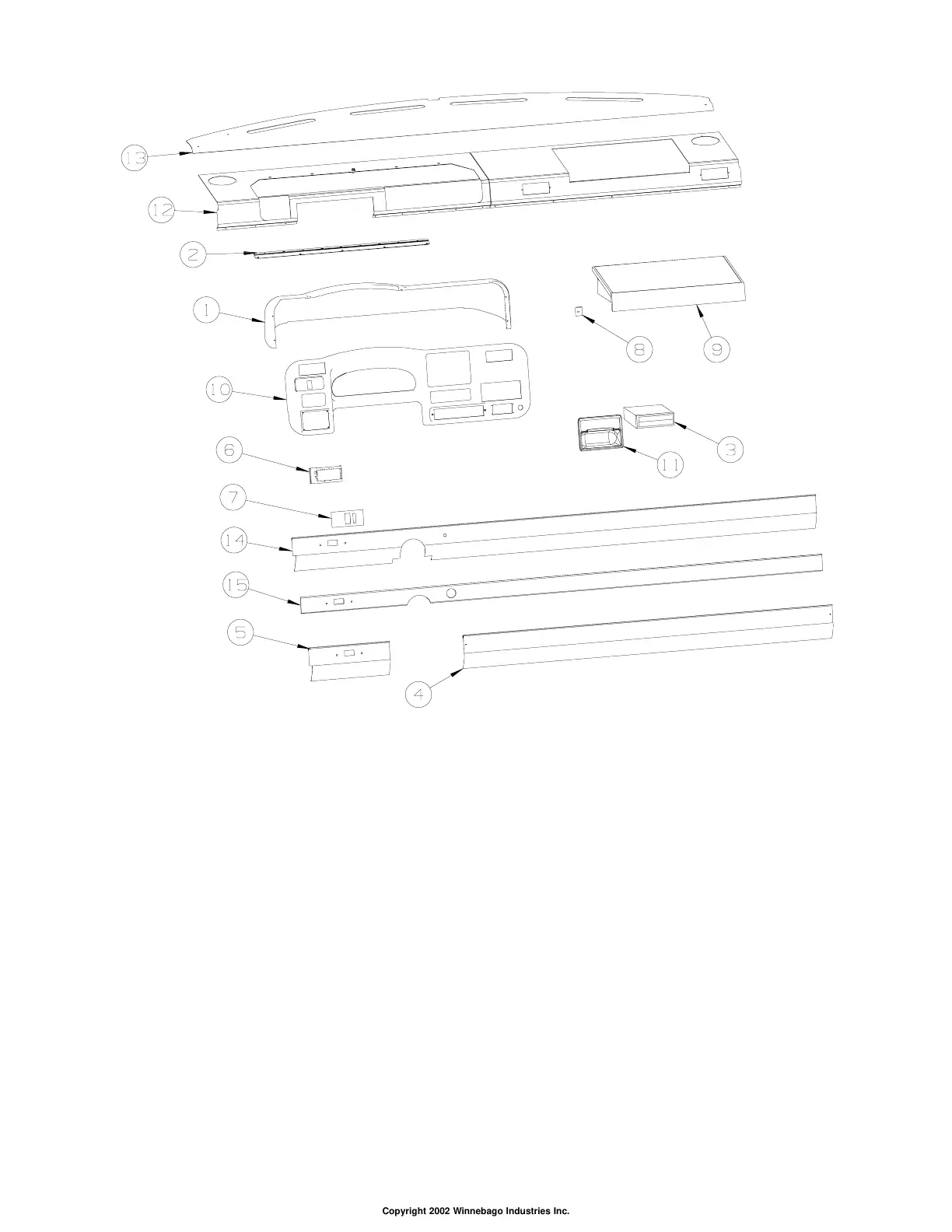 13

12

2

1

8

9

10

3

11

6

7

14

15

5

4

Copyright 2002 Winnebago Industries Inc.